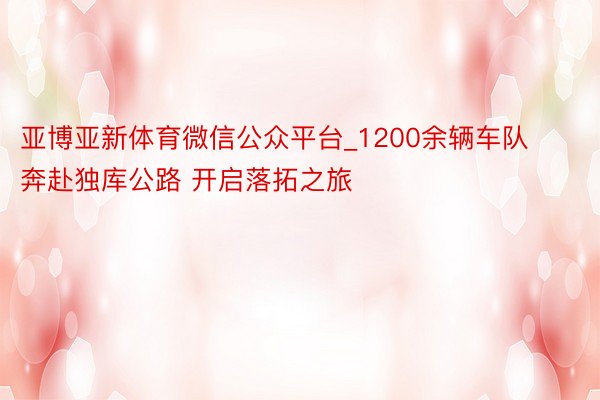 亚博亚新体育微信公众平台_1200余辆车队奔赴独库公路 开启落拓之旅